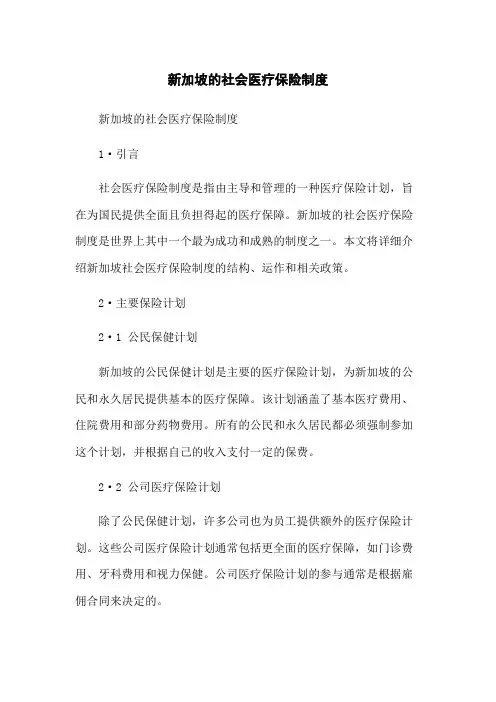 新加坡的社会医疗保险制度

新加坡的社会医疗保险制度

1·引言

社会医疗保险制度是指由主导和管理的一种医疗保险计划，旨在为国民提供全面且负担得起的医疗保障。新加坡的社会医疗保险制度是世界上其中一个最为成功和成熟的制度之一。本文将详细介绍新加坡社会医疗保险制度的结构、运作和相关政策。

2·主要保险计划

2·1 公民保健计划

新加坡的公民保健计划是主要的医疗保险计划，为新加坡的公民和永久居民提供基本的医疗保障。该计划涵盖了基本医疗费用、住院费用和部分药物费用。所有的公民和永久居民都必须强制参加这个计划，并根据自己的收入支付一定的保费。

2·2 公司医疗保险计划

除了公民保健计划，许多公司也为员工提供额外的医疗保险计划。这些公司医疗保险计划通常包括更全面的医疗保障，如门诊费用、牙科费用和视力保健。公司医疗保险计划的参与通常是根据雇佣合同来决定的。